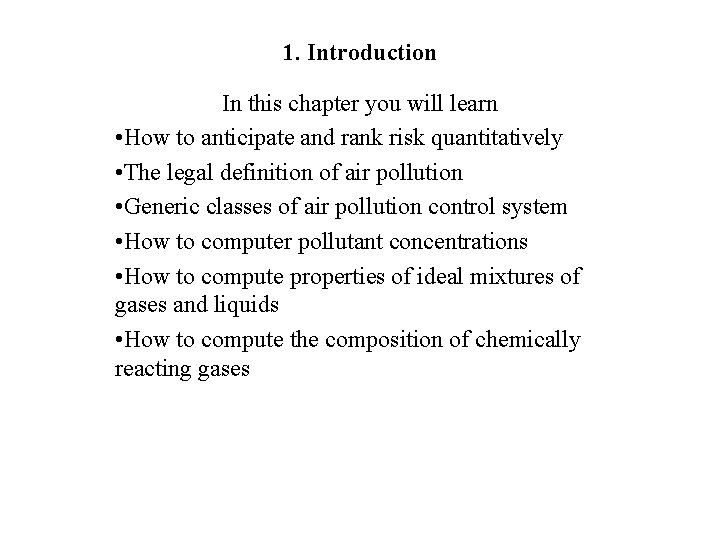 1. Introduction

In this chapter you will learn

•How to anticipate and rank risk quantitatively

•The legal definition of air pollution

•Generic classes of air pollution control system

•How to computer pollutant concentrations

•How to compute properties of ideal mixtures of gases and liquids

•How to compute the composition of chemically reacting gases